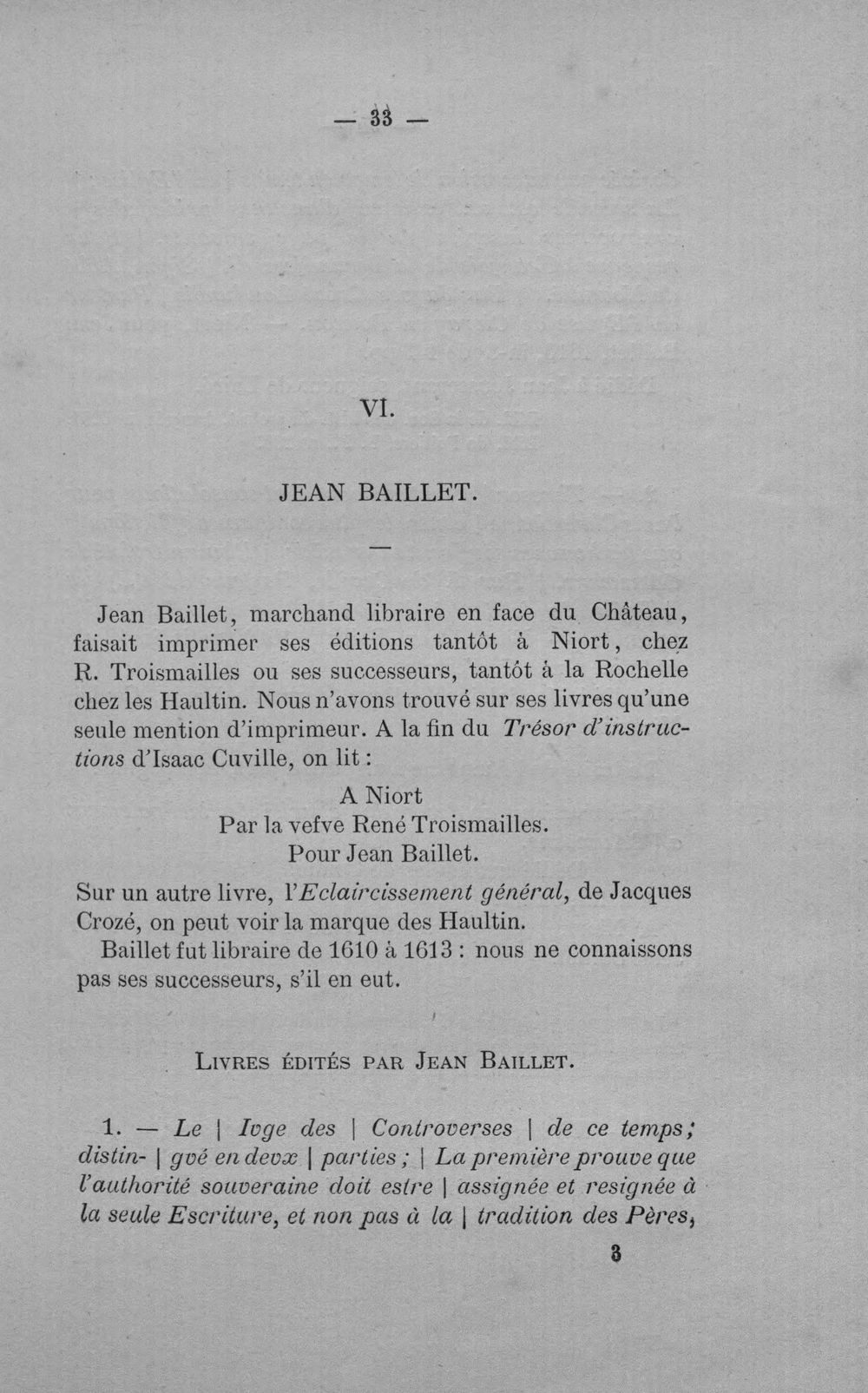 — 33 —

VI.

JEAN BAILLET.

—

Jean Baillet, marchand libraire en face du Château, faisait imprimer ses éditions tantôt à Niort, chez R. Troismailles ou ses successeurs, tantôt à la Rochelle chez les Haultin. Nous n'avons trouvé sur ses livres qu'une seule mention d'imprimeur. A la fin du Trésor d'instructions d'Isaac Cuville, on lit :

A Niort
Par la vefve René Troismailles.
Pour Jean Baillet.

Sur un autre livre, l'Eclaircissement général, de Jacques Crozé, on peut voir la marque des Haultin.

Baillet fut libraire de 1610 à 1613 : nous ne connaissons pas ses successeurs, s'il en eut.

Livres édités par Jean Baillet.

1. — Le | Ivge des | Controverses | de ce temps; distin- | gvé en devx | parties ; | La première prouve que l'authorité souveraine doit estre | assignée et resignée à la seule Escriture, et non pas à la | tradition des Pères,

3